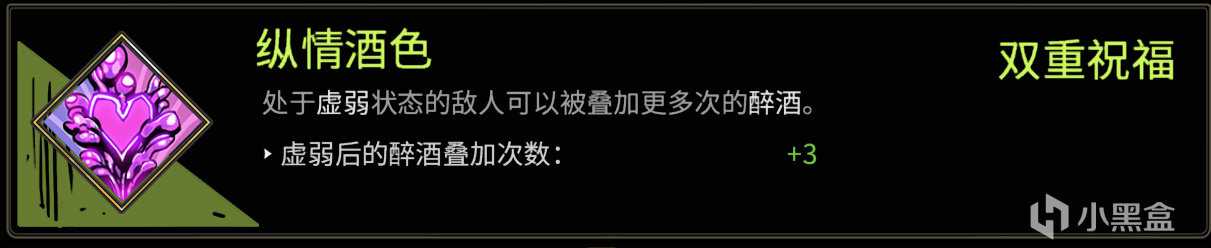 纵情酒色

双重祝福

处于虚弱状态的敌人可以被叠加更多次的醉酒。

‣ 虚弱后的醉酒叠加次数： +3

小黑盒